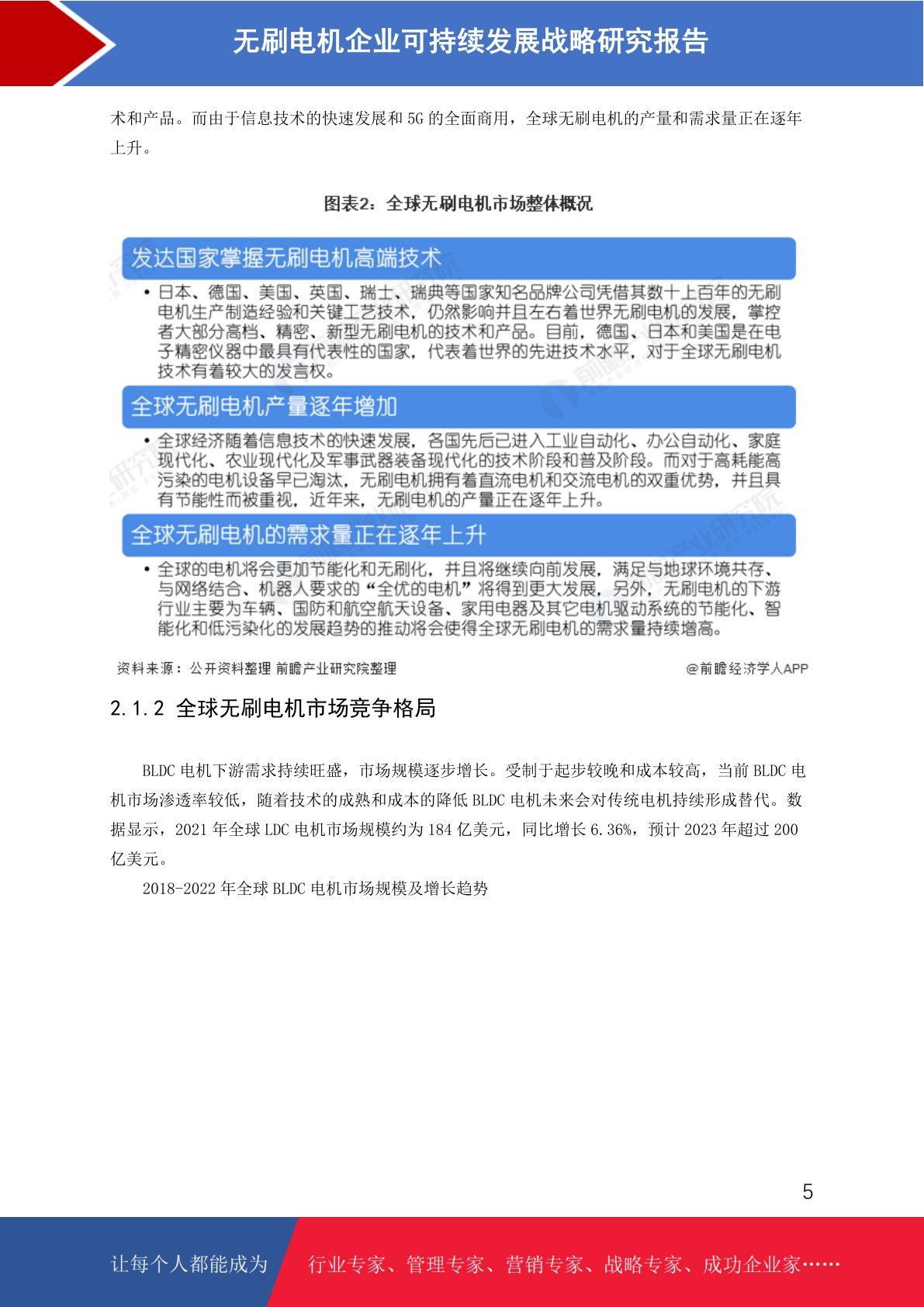 无刷电机企业可持续发展战略研究报告

术和产品。而由于信息技术的快速发展和 5G 的全面商用，全球无刷电机的产量和需求量正在逐年上升。

图表2：全球无刷电机市场整体概况

发达国家掌握无刷电机高端技术

• 日本、德国、美国、英国、瑞士、瑞典等国家知名品牌公司凭借其数十上百年的无刷电机生产制造经验和关键工艺技术，仍然影响并且左右着世界无刷电机的发展，掌控者大部分高档、精密、新型无刷电机的技术和产品。目前，德国、日本和美国是在电子精密仪器中最具有代表性的国家，代表着世界的先进技术水平，对于全球无刷电机技术有着较大的发言权。

全球无刷电机产量逐年增加

• 全球经济随着信息技术的快速发展，各国先后已进入工业自动化、办公自动化、家庭现代化、农业现代化及军事武器装备现代化的技术阶段和普及阶段。而对于高耗能高污染的电机设备早已淘汰，无刷电机拥有着直流电机和交流电机的双重优势，并且具有节能性而被重视，近年来，无刷电机的产量正在逐年上升。

全球无刷电机的需求量正在逐年上升

• 全球的电机将会更加节能化和无刷化，并且将继续向前发展，满足与地球环境共存、与网络结合、机器人要求的“全优的电机”将得到更大发展，另外，无刷电机的下游行业主要为车辆、国防和航空航天设备、家用电器及其它电机驱动系统的节能化、智能化和低污染化的发展趋势的推动将会使得全球无刷电机的需求量持续增高。

资料来源：公开资料整理 前瞻产业研究院整理

@前瞻经济学人APP

2.1.2 全球无刷电机市场竞争格局

BLDC 电机下游需求持续旺盛，市场规模逐步增长。受制于起步较晚和成本较高，当前 BLDC 电机市场渗透率较低，随着技术的成熟和成本的降低 BLDC 电机未来会对传统电机持续形成替代。数据显示，2021 年全球 LDC 电机市场规模约为 184 亿美元，同比增长 6.36%，预计 2023 年超过 200 亿美元。

2018-2022 年全球 BLDC 电机市场规模及增长趋势

5

让每个人都能成为

行业专家、管理专家、营销专家、战略专家、成功企业家……